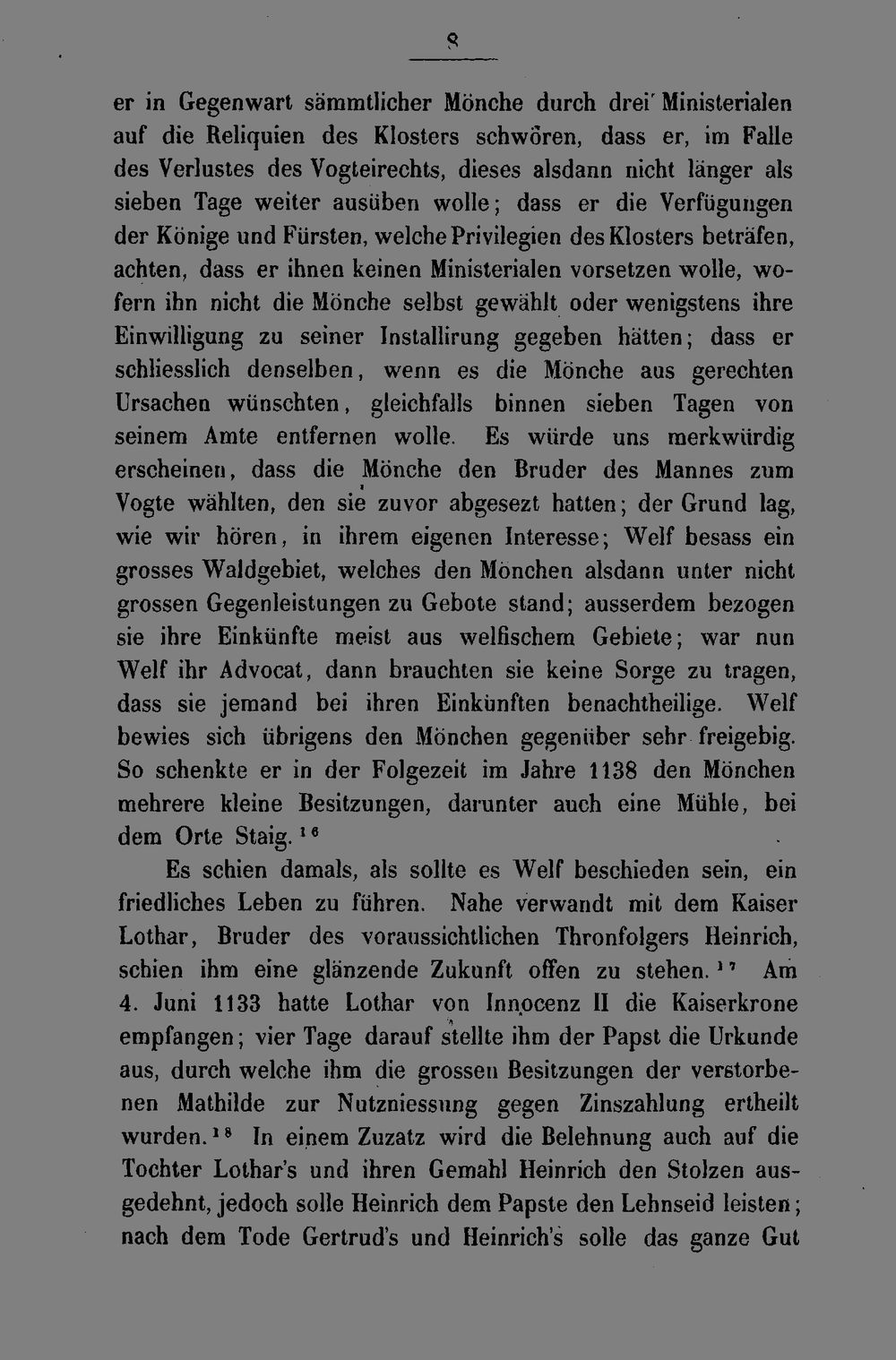 8

er in Gegenwart sämmtlicher Mönche durch drei Ministerialen auf die Reliquien des Klosters schwören, dass er, im Falle des Verlustes des Vogteirechts, dieses alsdann nicht länger als sieben Tage weiter ausüben wolle; dass er die Verfügungen der Könige und Fürsten, welche Privilegien des Klosters beträfen, achten, dass er ihnen keinen Ministerialen vorsetzen wolle, wofern ihn nicht die Mönche selbst gewählt oder wenigstens ihre Einwilligung zu seiner Installirung gegeben hätten; dass er schliesslich denselben, wenn es die Mönche aus gerechten Ursachen wünschten, gleichfalls binnen sieben Tagen von seinem Amte entfernen wolle. Es würde uns merkwürdig erscheinen, dass die Mönche den Bruder des Mannes zum Vogte wählten, den sie zuvor abgesezt hatten; der Grund lag, wie wir hören, in ihrem eigenen Interesse; Welf besass ein grosses Waldgebiet, welches den Mönchen alsdann unter nicht grossen Gegenleistungen zu Gebote stand; ausserdem bezogen sie ihre Einkünfte meist aus welfischem Gebiete; war nun Welf ihr Advocat, dann brauchten sie keine Sorge zu tragen, dass sie jemand bei ihren Einkünften benachtheilige. Welf bewies sich übrigens den Mönchen gegenüber sehr freigebig. So schenkte er in der Folgezeit im Jahre 1138 den Mönchen mehrere kleine Besitzungen, darunter auch eine Mühle, bei dem Orte Staig.$^{16}$

Es schien damals, als sollte es Welf beschieden sein, ein friedliches Leben zu führen. Nahe verwandt mit dem Kaiser Lothar, Bruder des voraussichtlichen Thronfolgers Heinrich, schien ihm eine glänzende Zukunft offen zu stehen.$^{17}$ Am 4. Juni 1133 hatte Lothar von Innocenz II die Kaiserkrone empfangen; vier Tage darauf stellte ihm der Papst die Urkunde aus, durch welche ihm die grossen Besitzungen der verstorbenen Mathilde zur Nutzniessung gegen Zinszahlung ertheilt wurden.$^{18}$ In einem Zuzatz wird die Belehnung auch auf die Tochter Lothar's und ihren Gemahl Heinrich den Stolzen ausgedehnt, jedoch solle Heinrich dem Papste den Lehnseid leisten; nach dem Tode Gertrud's und Heinrich's solle das ganze Gut